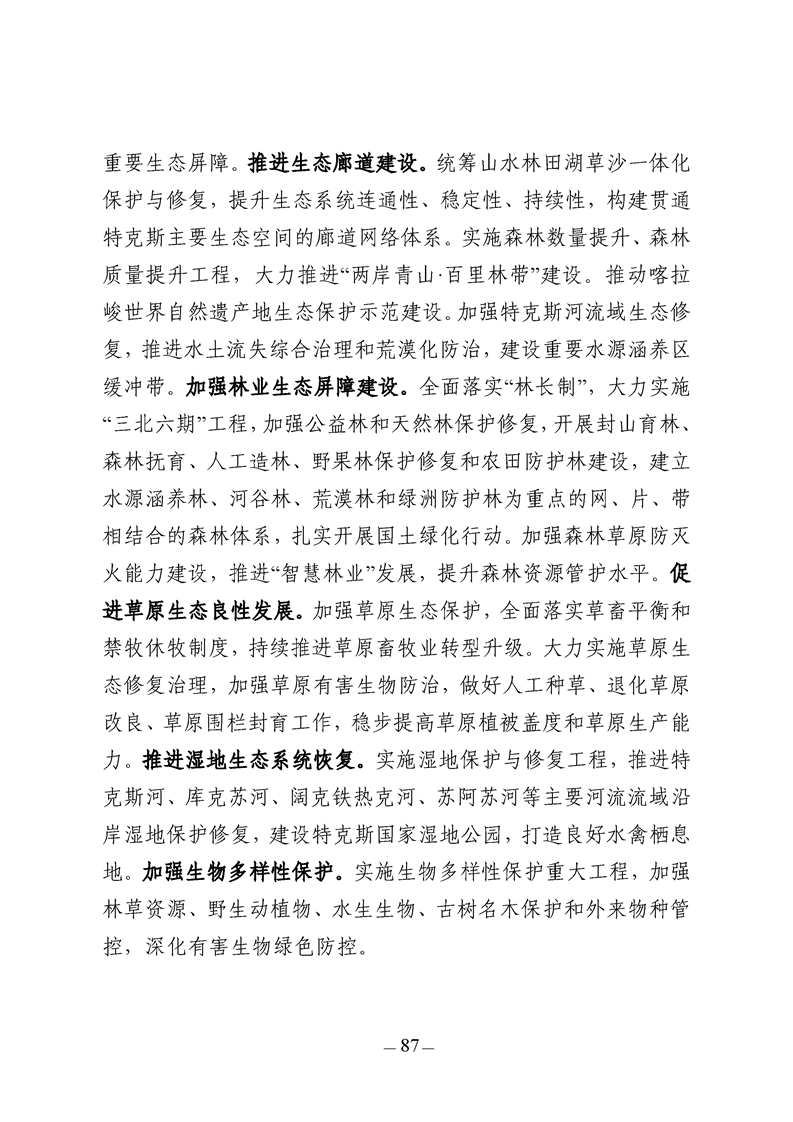 重要生态屏障。推进生态廊道建设。统筹山水林田湖草沙一体化保护与修复，提升生态系统连通性、稳定性、持续性，构建贯通特克斯主要生态空间的廊道网络体系。实施森林数量提升、森林质量提升工程，大力推进“两岸青山·百里林带”建设。推动喀拉峻世界自然遗产地生态保护示范建设。加强特克斯河流域生态修复，推进水土流失综合治理和荒漠化防治，建设重要水源涵养区缓冲带。加强林业生态屏障建设。全面落实“林长制”，大力实施“三北六期”工程，加强公益林和天然林保护修复，开展封山育林、森林抚育、人工造林、野果林保护修复和农田防护林建设，建立水源涵养林、河谷林、荒漠林和绿洲防护林为重点的网、片、带相结合的森林体系，扎实开展国土绿化行动。加强森林草原防灭火能力建设，推进“智慧林业”发展，提升森林资源管护水平。促进草原生态良性发展。加强草原生态保护，全面落实草畜平衡和禁牧休牧制度，持续推进草原畜牧业转型升级。大力实施草原生态修复治理，加强草原有害生物防治，做好人工种草、退化草原改良、草原围栏封育工作，稳步提高草原植被盖度和草原生产能力。推进湿地生态系统恢复。实施湿地保护与修复工程，推进特克斯河、库克苏河、阔克铁热克河、苏阿苏河等主要河流流域沿岸湿地保护修复，建设特克斯国家湿地公园，打造良好水禽栖息地。加强生物多样性保护。实施生物多样性保护重大工程，加强林草资源、野生动植物、水生生物、古树名木保护和外来物种管控，深化有害生物绿色防控。

— 87 —